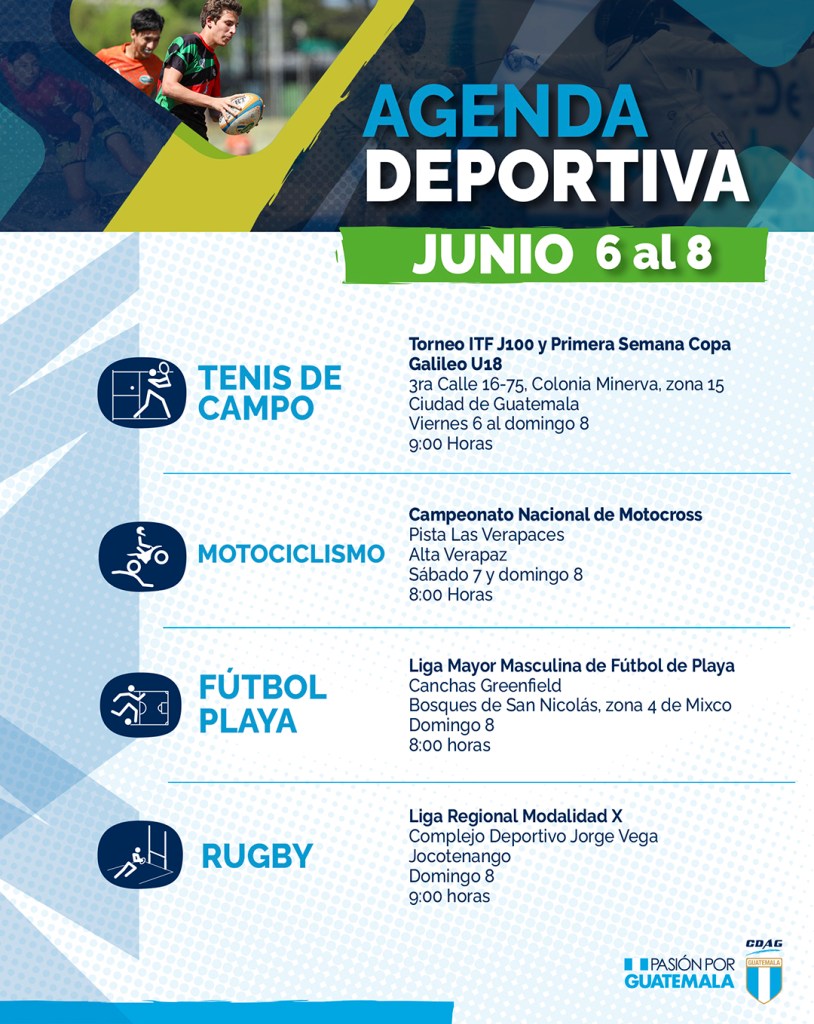 AGENDA DEPORTIVA

JUNIO 6 al 8

TENIS DE CAMPO

Torneo ITF J100 y Primera Semana Copa Galileo U18
3ra Calle 16-75, Colonia Minerva, zona 15
Ciudad de Guatemala
Viernes 6 al domingo 8
9:00 Horas

MOTOCICLISMO

Campeonato Nacional de Motocross
Pista Las Verapaces
Alta Verapaz
Sábado 7 y domingo 8
8:00 Horas

FÚTBOL PLAYA

Liga Mayor Masculina de Fútbol de Playa
Canchas Greenfield
Bosques de San Nicolás, zona 4 de Mixco
Domingo 8
8:00 horas

RUGBY

Liga Regional Modalidad X
Complejo Deportivo Jorge Vega
Jocotenango
Domingo 8
9:00 horas

PASIÓN POR GUATEMALA

CDAG
GUATEMALA